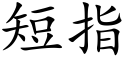 短指